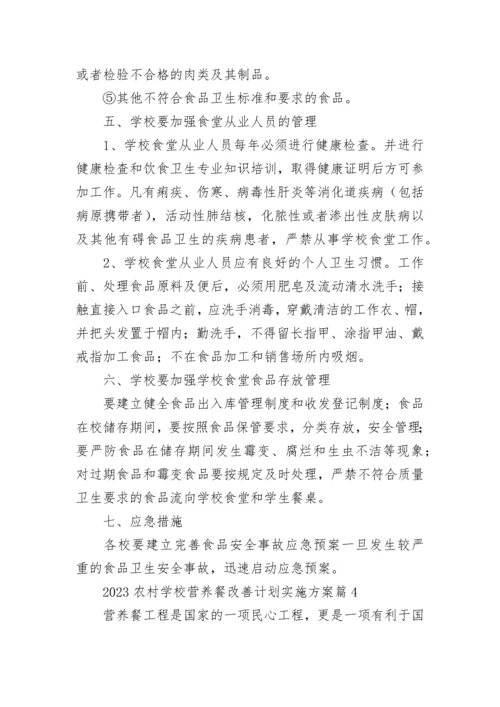 或者检验不合格的肉类及其制品。

⑤其他不符合食品卫生标准和要求的食品。

五、学校要加强食堂从业人员的管理

1、学校食堂从业人员每年必须进行健康检查。并进行健康检查和饮食卫生专业知识培训，取得健康证明后方可参加工作。凡有痢疾、伤寒、病毒性肝炎等消化道疾病（包括病原携带者），活动性肺结核，化脓性或者渗出性皮肤病以及其他有碍食品卫生的疾病患者，严禁从事学校食堂工作。

2、学校食堂从业人员应有良好的个人卫生习惯。工作前、处理食品原料及便后，必须用肥皂及流动清水洗手；接触直接入口食品之前，应洗手消毒，穿戴清洁的工作衣、帽，并把头发置于帽内；勤洗手，不得留长指甲、涂指甲油、戴戒指加工食品；不在食品加工和销售场所内吸烟。

六、学校要加强学校食堂食品存放管理

要建立健全食品出入库管理制度和收发登记制度；食品在校储存期间，要按照食品保管要求，分类存放，安全管理；要严防食品在储存期间发生霉变、腐烂和生虫不洁等现象；对过期食品和霉变食品要按规定及时处理，严禁不符合质量卫生要求的食品流向学校食堂和学生餐桌。

七、应急措施

各校要建立完善食品安全事故应急预案一旦发生较严重的食品卫生安全事故，迅速启动应急预案。

2023 农村学校营养餐改善计划实施方案篇 4

营养餐工程是国家的一项民心工程，更是一项有利于国